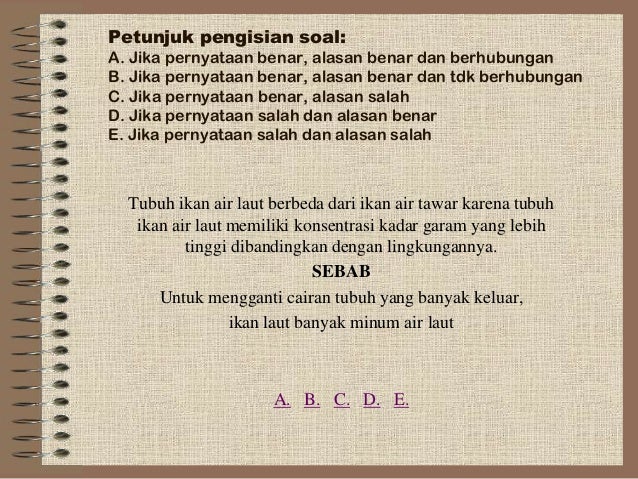 Petunjuk pengisian soal:
A. Jika pernyataan benar, alasan benar dan berhubungan
B. Jika pernyataan benar, alasan benar dan tdk berhubungan
C. Jika pernyataan benar, alasan salah
D. Jika pernyataan salah dan alasan benar
E. Jika pernyataan salah dan alasan salah

Tubuh ikan air laut berbeda dari ikan air tawar karena tubuh ikan air laut memiliki konsentrasi kadar garam yang lebih tinggi dibandingkan dengan lingkungannya.

SEBAB

Untuk mengganti cairan tubuh yang banyak keluar, ikan laut banyak minum air laut

A. B. C. D. E.